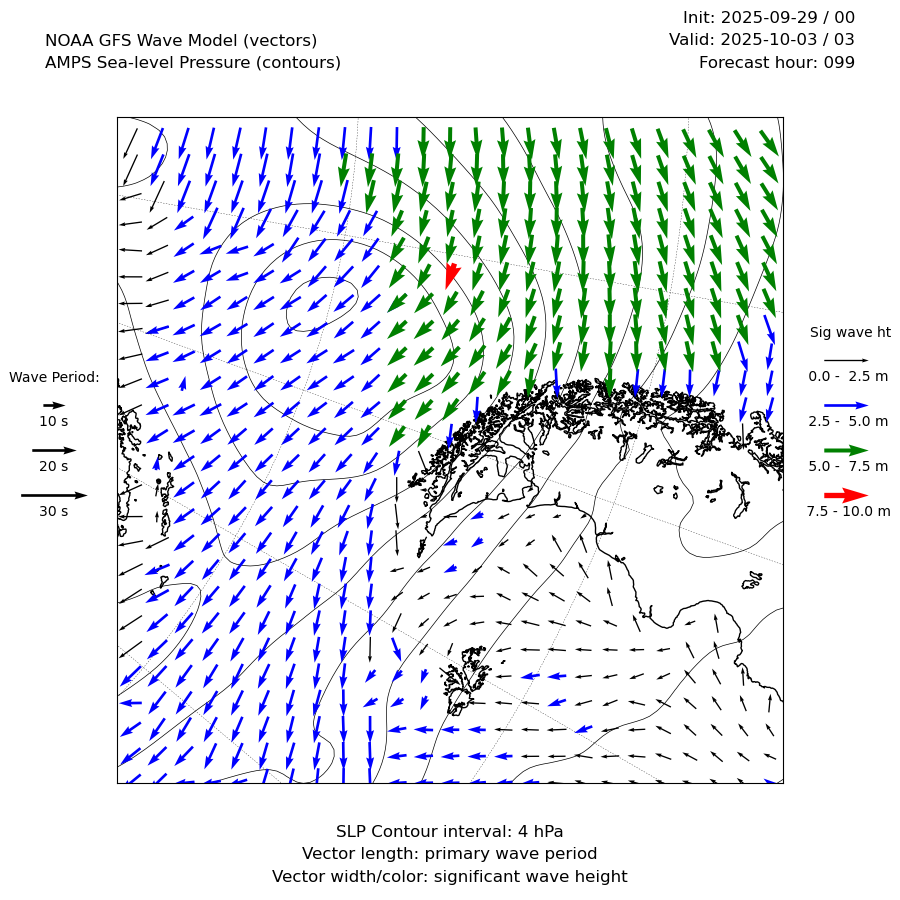 NOAA GFS Wave Model (vectors)
AMPS Sea-level Pressure (contours)

Init: 2025-09-29 / 00
Valid: 2025-10-03 / 03
Forecast hour: 099

Wave Period:
10 s
20 s
30 s

Sig wave ht
0.0 - 2.5 m
2.5 - 5.0 m
5.0 - 7.5 m
7.5 - 10.0 m

SLP Contour interval: 4 hPa
Vector length: primary wave period
Vector width/color: significant wave height